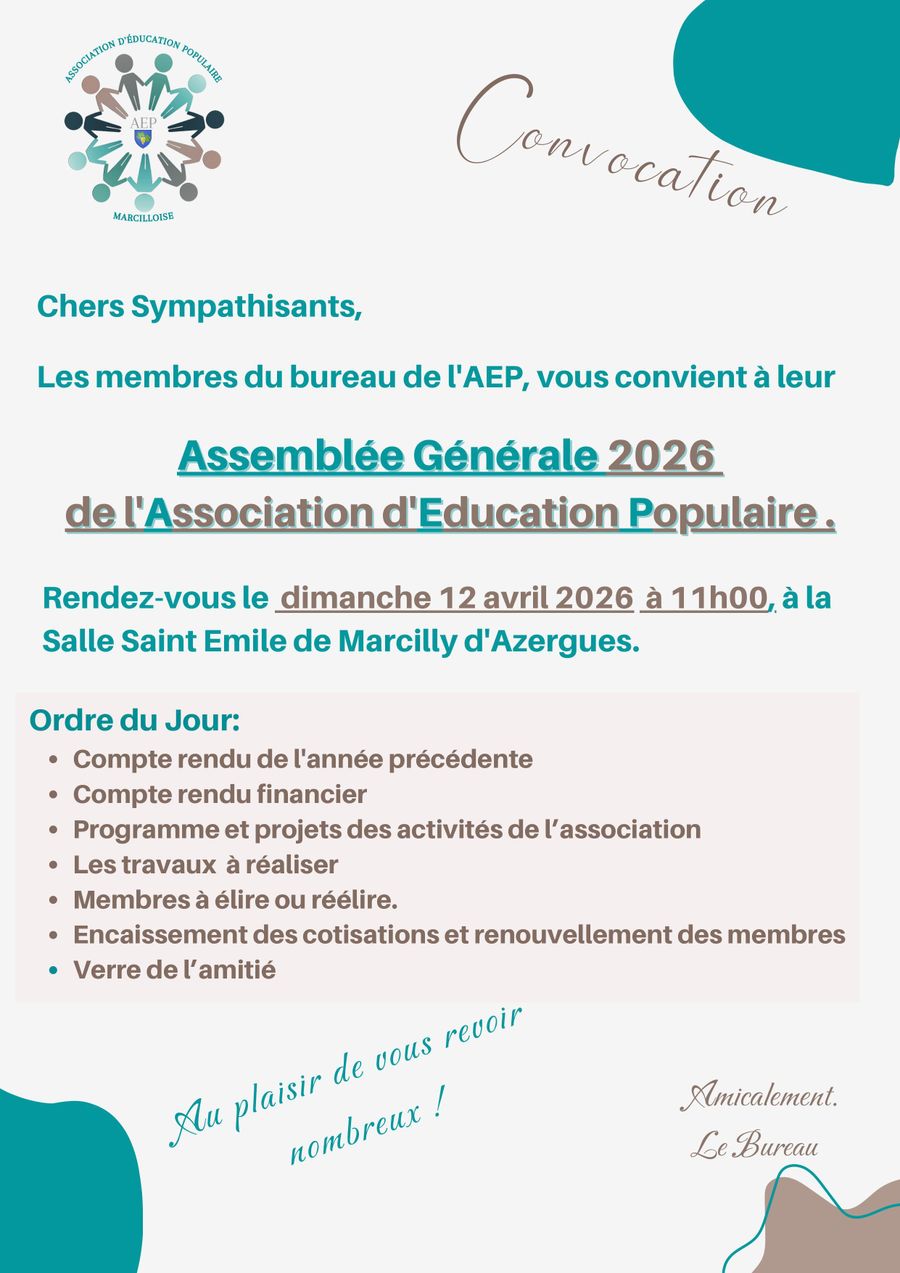 ASSOCIATION D'ÉDUCATION POPULAIRE
AEP
MARCILLOISE

Convocation

Chers Sympathisants,

Les membres du bureau de l'AEP, vous convient à leur

Assemblée Générale 2026
de l'Association d'Education Populaire .

Rendez-vous le dimanche 12 avril 2026 à 11h00, à la Salle Saint Emile de Marcilly d'Azergues.

Ordre du Jour:
• Compte rendu de l'année précédente
• Compte rendu financier
• Programme et projets des activités de l'association
• Les travaux à réaliser
• Membres à élire ou réélire.
• Encaissement des cotisations et renouvellement des membres
• Verre de l'amitié

Au plaisir de vous revoir nombreux !

Amicalement.
Le Bureau